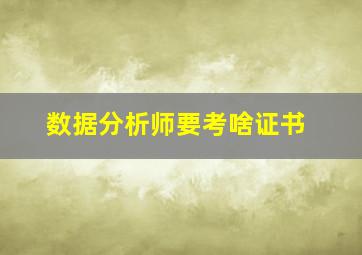 数据分析师要考啥证书